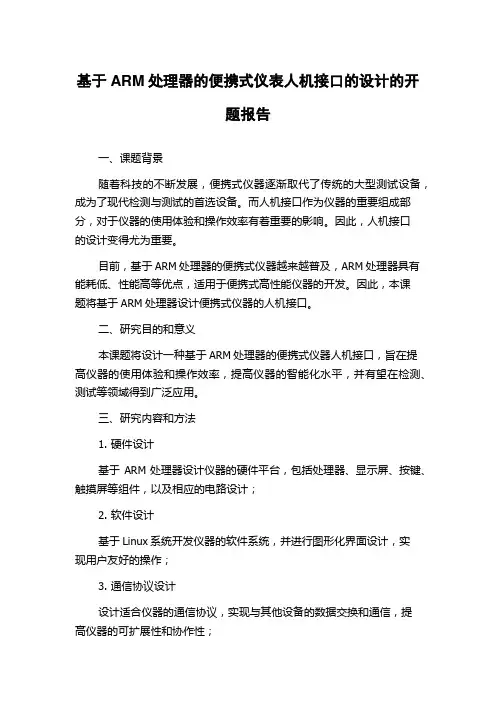 基于 ARM 处理器的便携式仪表人机接口的设计的开题报告

一、课题背景

随着科技的不断发展，便携式仪器逐渐取代了传统的大型测试设备，成为了现代检测与测试的首选设备。而人机接口作为仪器的重要组成部分，对于仪器的使用体验和操作效率有着重要的影响。因此，人机接口的设计变得尤为重要。

目前，基于 ARM 处理器的便携式仪器越来越普及，ARM 处理器具有能耗低、性能高等优点，适用于便携式高性能仪器的开发。因此，本课题将基于 ARM 处理器设计便携式仪器的人机接口。

二、研究目的和意义

本课题将设计一种基于 ARM 处理器的便携式仪器人机接口，旨在提高仪器的使用体验和操作效率，提高仪器的智能化水平，并有望在检测、测试等领域得到广泛应用。

三、研究内容和方法

1. 硬件设计

基于 ARM 处理器设计仪器的硬件平台，包括处理器、显示屏、按键、触摸屏等组件，以及相应的电路设计；

2. 软件设计

基于 Linux 系统开发仪器的软件系统，并进行图形化界面设计，实现用户友好的操作；

3. 通信协议设计

设计适合仪器的通信协议，实现与其他设备的数据交换和通信，提高仪器的可扩展性和协作性；